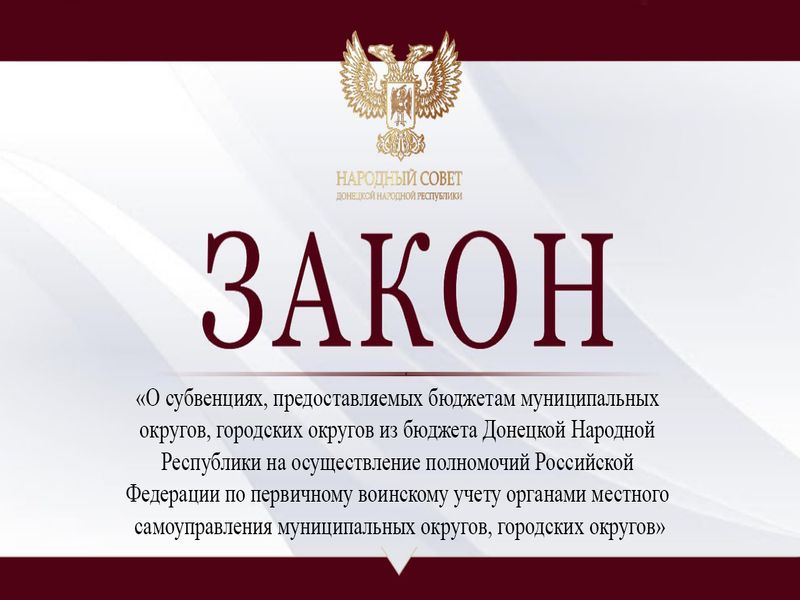 НАРОДНЫЙ СОВЕТ
ДОНЕЦКОЙ НАРОДНОЙ РЕСПУБЛИКИ

ЗАКОН

«О субвенциях, предоставляемых бюджетам муниципальных округов, городских округов из бюджета Донецкой Народной Республики на осуществление полномочий Российской Федерации по первичному воинскому учету органами местного самоуправления муниципальных округов, городских округов»